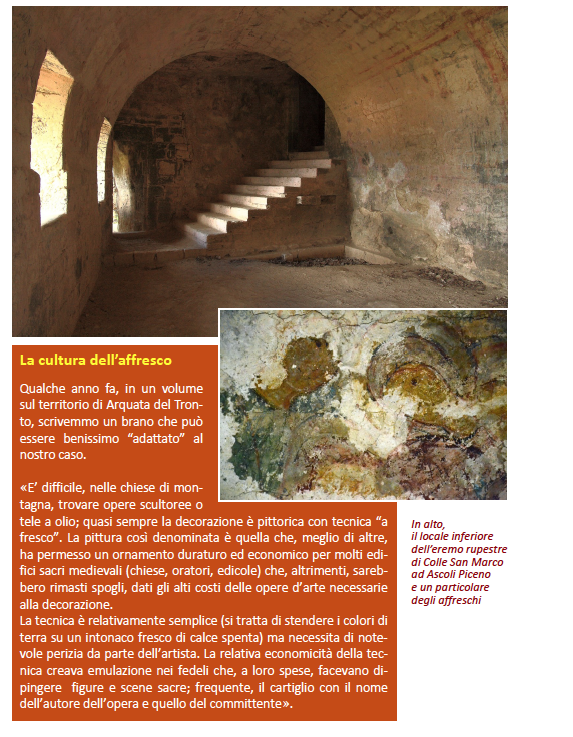 La cultura dell'affresco

Qualche anno fa, in un volume sul territorio di Arquata del Tronto, scrivemmo un brano che può essere benissimo "adattato" al nostro caso.

«E' difficile, nelle chiese di montagna, trovare opere scultoree o tele a olio; quasi sempre la decorazione è pittorica con tecnica "a fresco". La pittura così denominata è quella che, meglio di altre, ha permesso un ornamento duraturo ed economico per molti edifici sacri medievali (chiese, oratori, edicole) che, altrimenti, sarebbero rimasti spogli, dati gli alti costi delle opere d'arte necessarie alla decorazione.
La tecnica è relativamente semplice (si tratta di stendere i colori di terra su un intonaco fresco di calce spenta) ma necessita di notevole perizia da parte dell'artista. La relativa economicità della tecnica creava emulazione nei fedeli che, a loro spese, facevano dipingere figure e scene sacre; frequente, il cartiglio con il nome dell'autore dell'opera e quello del committente».

In alto, il locale inferiore dell'eremo rupestre di Colle San Marco ad Ascoli Piceno e un particolare degli affreschi